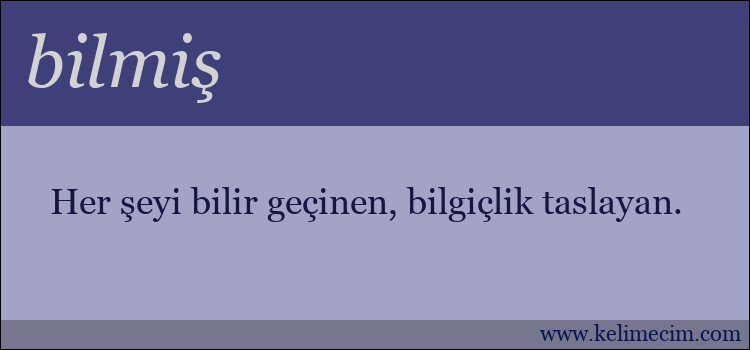 bilmiş

Her şeyi bilir geçinen, bilgiçlik taslayan.

www.kelimecim.com